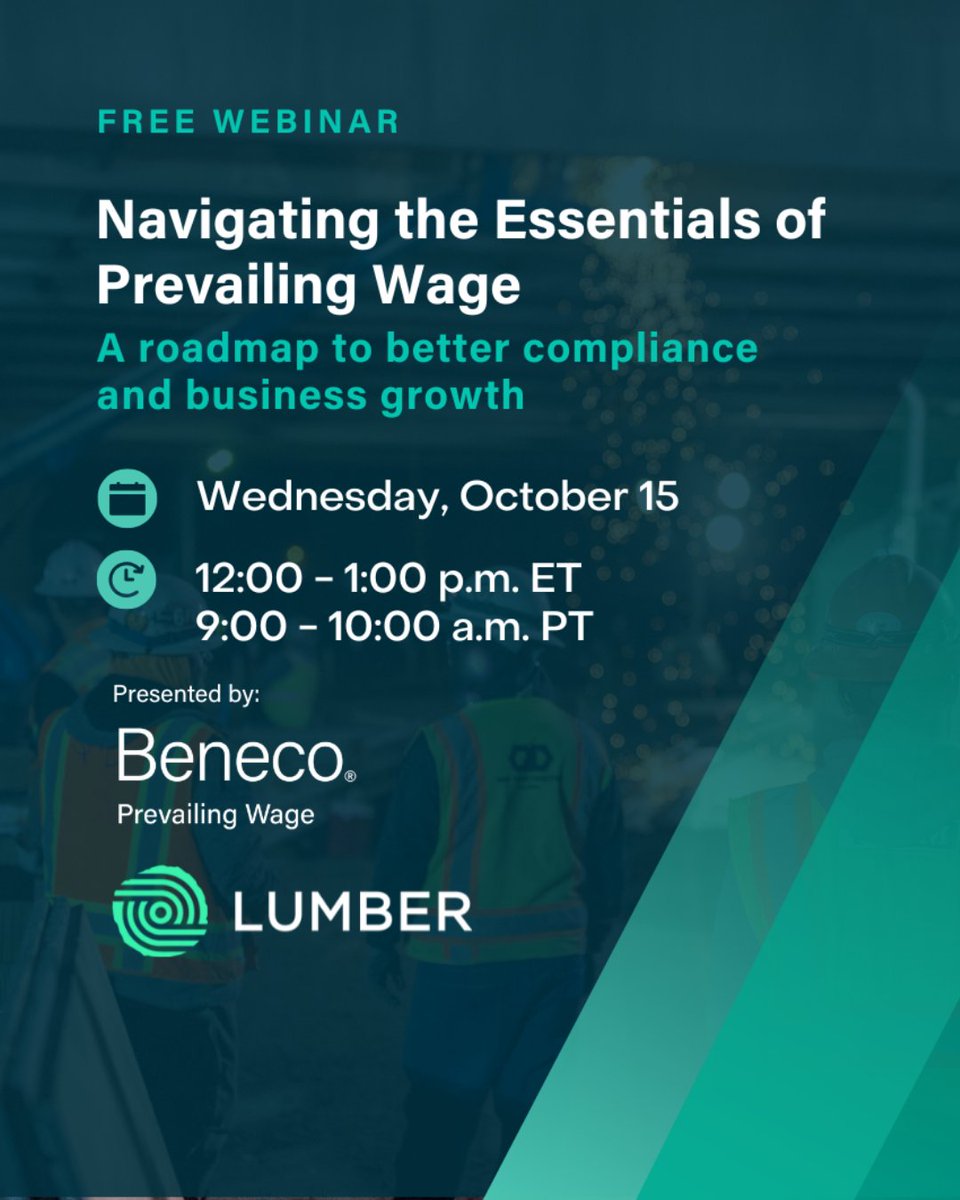 FREE WEBINAR

Navigating the Essentials of Prevailing Wage

A roadmap to better compliance and business growth

Wednesday, October 15

12:00 - 1:00 p.m. ET
9:00 - 10:00 a.m. PT

Presented by:

Beneco®
Prevailing Wage

LUMBER